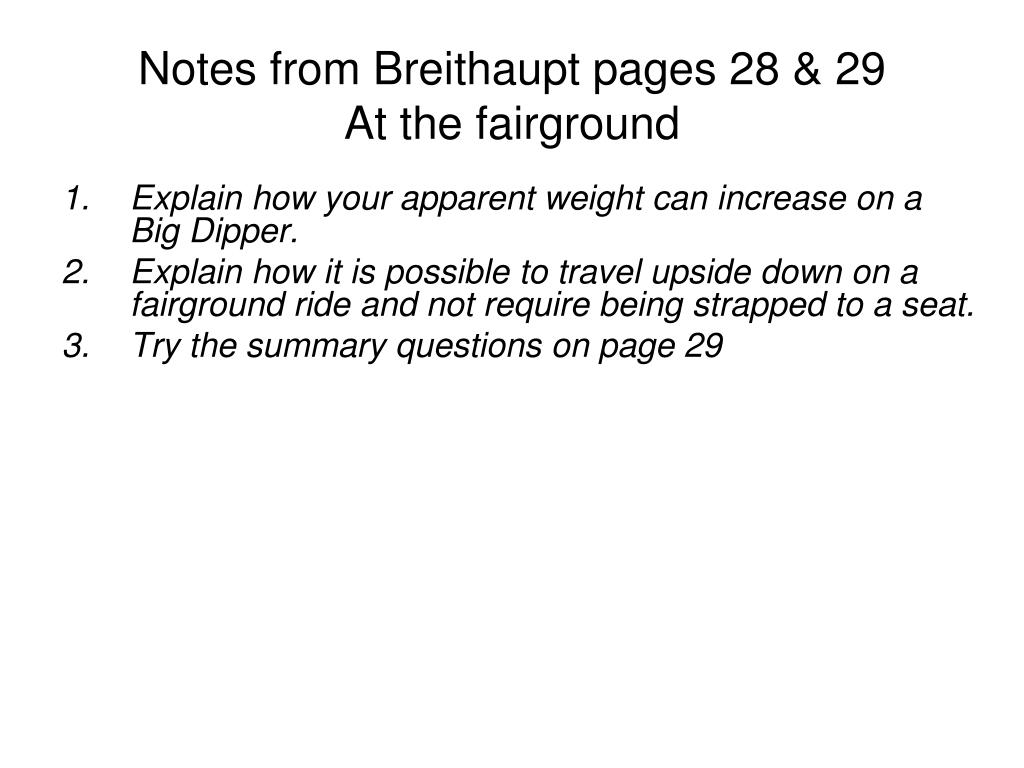 Notes from Breithaupt pages 28 & 29
At the fairground

1. Explain how your apparent weight can increase on a Big Dipper.
2. Explain how it is possible to travel upside down on a fairground ride and not require being strapped to a seat.
3. Try the summary questions on page 29